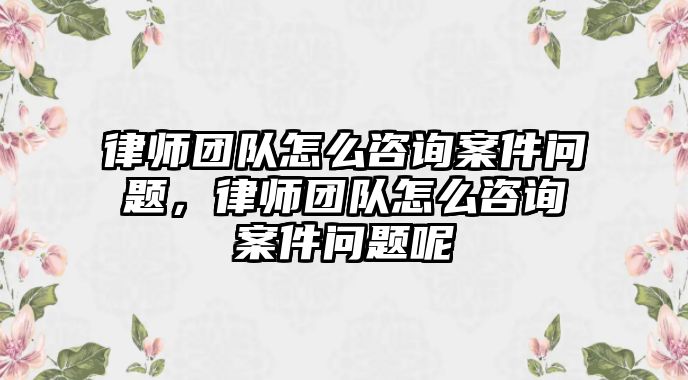 律师团队怎么咨询案件问题，律师团队怎么咨询案件问题呢